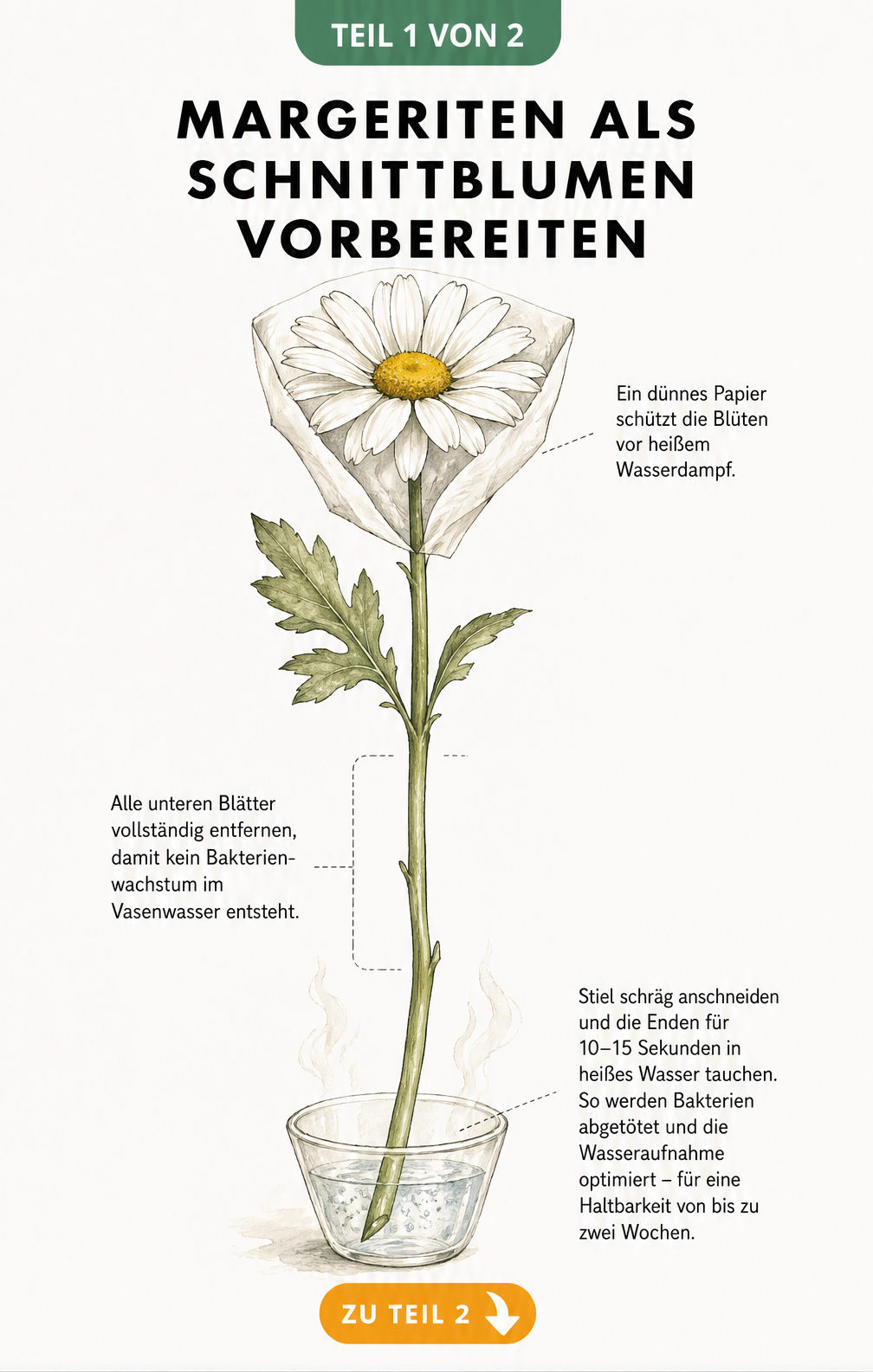 TEIL 1 VON 2

MARGERITEN ALS SCHNITTBLUMEN VORBEREITEN

Ein dünnes Papier schützt die Blüten vor heißem Wasserdampf.

Alle unteren Blätter vollständig entfernen, damit kein Bakterienwachstum im Vasenwasser entsteht.

Stiel schräg anschneiden und die Enden für 10–15 Sekunden in heißes Wasser tauchen. So werden Bakterien abgetötet und die Wasseraufnahme optimiert – für eine Haltbarkeit von bis zu zwei Wochen.

ZU TEIL 2